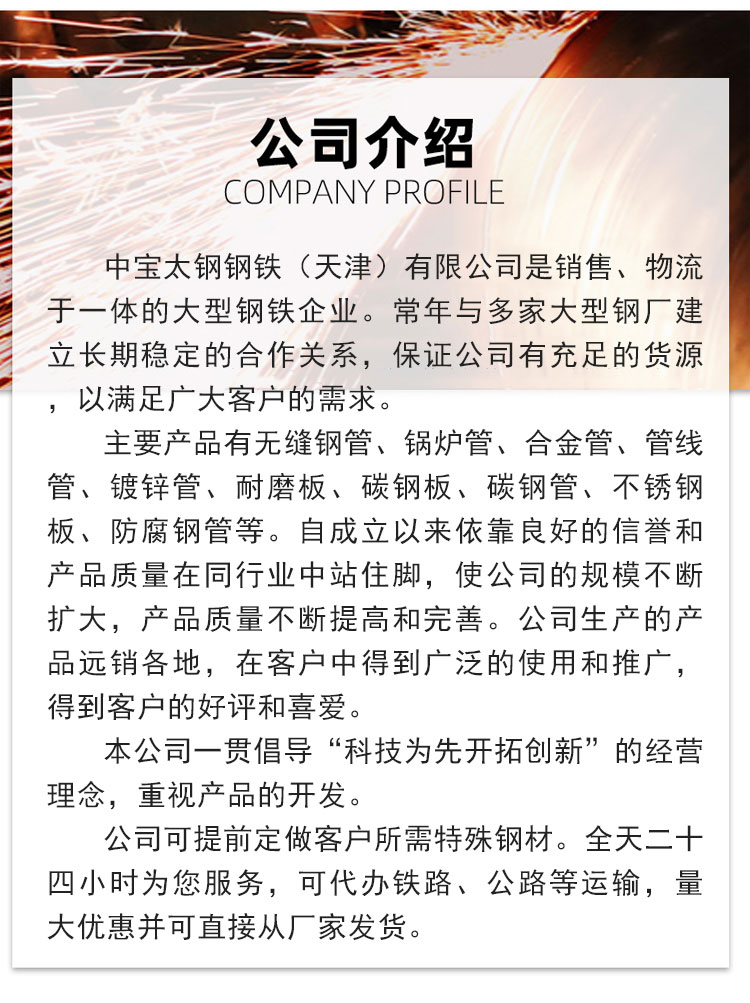 公司介绍
COMPANY PROFILE

中宝太钢钢铁（天津）有限公司是销售、物流于一体的大型钢铁企业。常年与多家大型钢厂建立长期稳定的合作关系，保证公司有充足的货源，以满足广大客户的需求。

主要产品有无缝钢管、锅炉管、合金管、管线管、镀锌管、耐磨板、碳钢板、碳钢管、不锈钢板、防腐钢管等。自成立以来依靠良好的信誉和产品质量在同行业中站住脚，使公司的规模不断扩大，产品质量不断提高和完善。公司生产的产品远销各地，在客户中得到广泛的使用和推广，得到客户的好评和喜爱。

本公司一贯倡导“科技为先开拓创新”的经营理念，重视产品的开发。

公司可提前定做客户所需特殊钢材。全天二十四小时为您服务，可代办铁路、公路等运输，量大优惠并可直接从厂家发货。